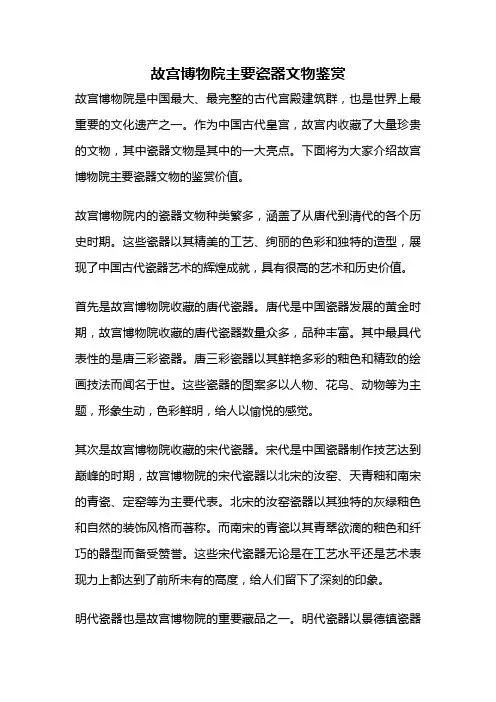 故宫博物院主要瓷器文物鉴赏

故宫博物院是中国最大、最完整的古代宫殿建筑群，也是世界上最重要的文化遗产之一。作为中国古代皇宫，故宫内收藏了大量珍贵的文物，其中瓷器文物是其中的一大亮点。下面将为大家介绍故宫博物院主要瓷器文物的鉴赏价值。

故宫博物院内的瓷器文物种类繁多，涵盖了从唐代到清代的各个历史时期。这些瓷器以其精美的工艺、绚丽的色彩和独特的造型，展现了中国古代瓷器艺术的辉煌成就，具有很高的艺术和历史价值。

首先是故宫博物院收藏的唐代瓷器。唐代是中国瓷器发展的黄金时期，故宫博物院收藏的唐代瓷器数量众多，品种丰富。其中最具代表性的是唐三彩瓷器。唐三彩瓷器以其鲜艳多彩的釉色和精致的绘画技法而闻名于世。这些瓷器的图案多以人物、花鸟、动物等为主题，形象生动，色彩鲜明，给人以愉悦的感觉。

其次是故宫博物院收藏的宋代瓷器。宋代是中国瓷器制作技艺达到巅峰的时期，故宫博物院的宋代瓷器以北宋的汝窑、天青釉和南宋的青瓷、定窑等为主要代表。北宋的汝窑瓷器以其独特的灰绿釉色和自然的装饰风格而著称。而南宋的青瓷以其青翠欲滴的釉色和纤巧的器型而备受赞誉。这些宋代瓷器无论是在工艺水平还是艺术表现力上都达到了前所未有的高度，给人们留下了深刻的印象。

明代瓷器也是故宫博物院的重要藏品之一。明代瓷器以景德镇瓷器